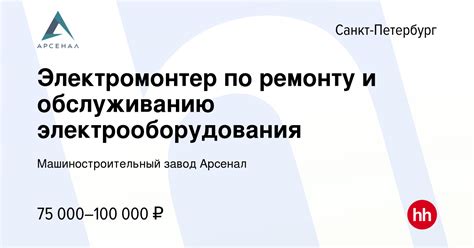 АРСЕНАЛ

Санкт-Петербург

Электромонтер по ремонту и обслуживанию электрооборудования

Машиностроительный завод Арсенал

75 000–100 000 ₽

hh